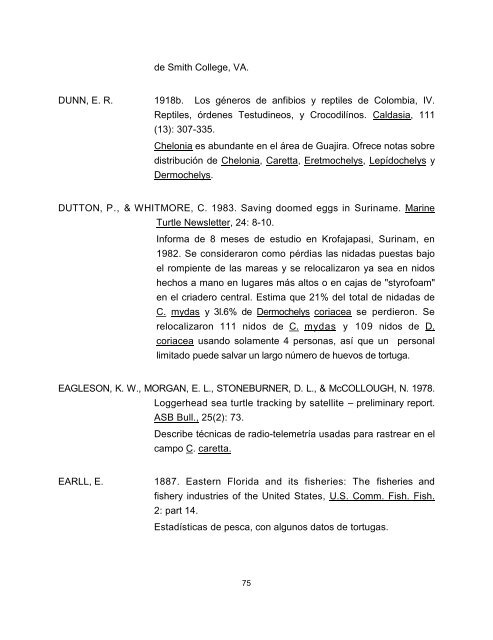 de Smith College, VA.

DUNN, E. R. 1918b. Los géneros de anfibios y reptiles de Colombia, IV. Reptiles, órdenes Testudineos, y Crocodilínos. Caldasia, 111 (13): 307-335.

Chelonia es abundante en el área de Guajira. Ofrece notas sobre distribución de Chelonia, Caretta, Eretmochelys, Lepídochelys y Dermochelys.

DUTTON, P., & WHITMORE, C. 1983. Saving doomed eggs in Suriname. Marine Turtle Newsletter, 24: 8-10.

Informa de 8 meses de estudio en Krofajapasi, Surinam, en 1982. Se consideraron como pérdias las nidadas puestas bajo el rompiente de las mareas y se relocalizaron ya sea en nidos hechos a mano en lugares más altos o en cajas de "styrofoam" en el criadero central. Estima que 21% del total de nidadas de C. mydas y 3l.6% de Dermochelys coriacea se perdieron. Se relocalizaron 111 nidos de C. mydas y 109 nidos de D. coriacea usando solamente 4 personas, así que un personal limitado puede salvar un largo número de huevos de tortuga.

EAGLESON, K. W., MORGAN, E. L., STONEBURNER, D. L., & McCOLLOUGH, N. 1978. Loggerhead sea turtle tracking by satellite – preliminary report. ASB Bull., 25(2): 73.

Describe técnicas de radio-telemetría usadas para rastrear en el campo C. caretta.

EARLL, E. 1887. Eastern Florida and its fisheries: The fisheries and fishery industries of the United States, U.S. Comm. Fish. Fish. 2: part 14.

Estadísticas de pesca, con algunos datos de tortugas.

75